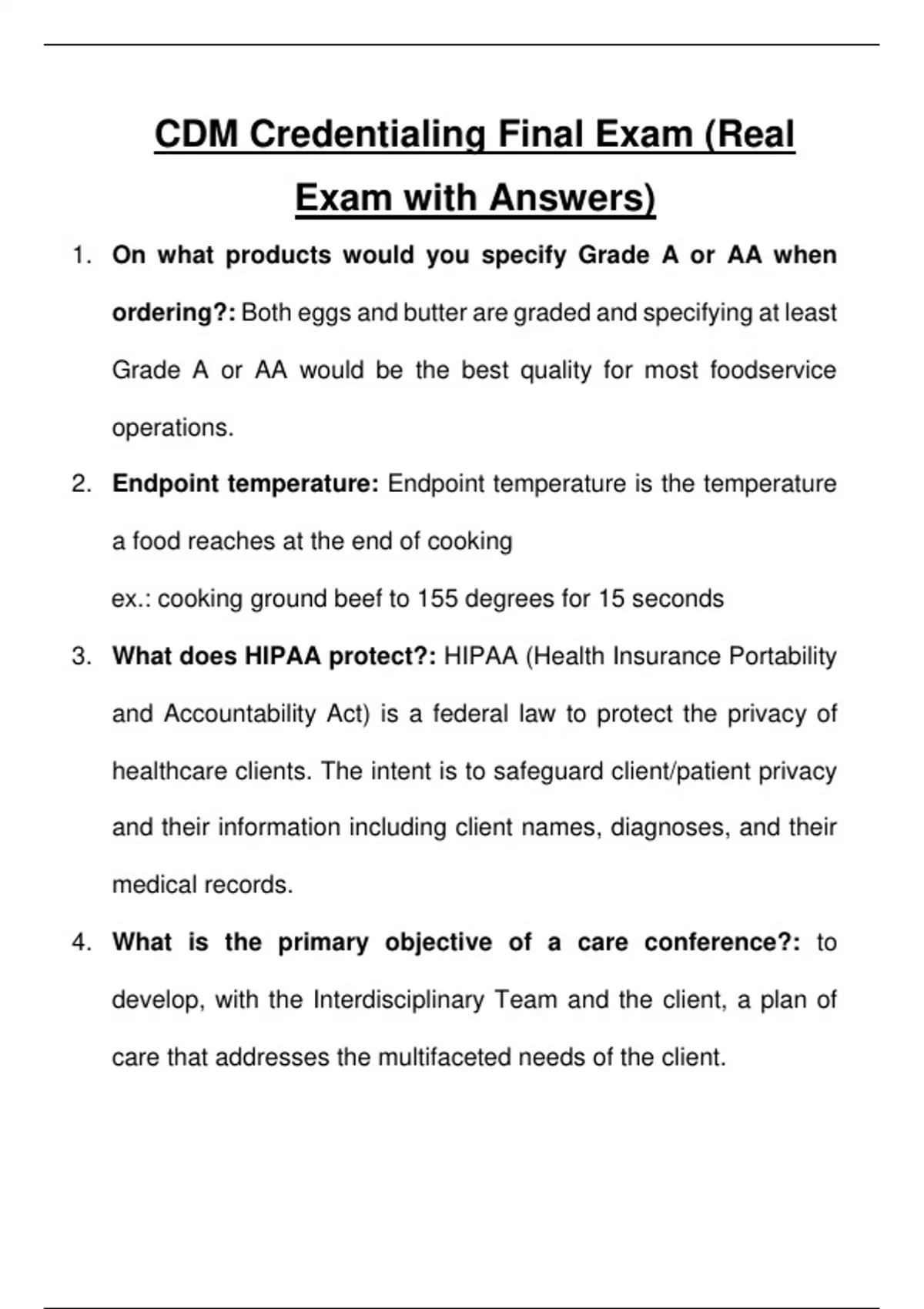 CDM Credentialing Final Exam (Real Exam with Answers)

1. On what products would you specify Grade A or AA when ordering?: Both eggs and butter are graded and specifying at least Grade A or AA would be the best quality for most foodservice operations.

2. Endpoint temperature: Endpoint temperature is the temperature a food reaches at the end of cooking
ex.: cooking ground beef to 155 degrees for 15 seconds

3. What does HIPAA protect?: HIPAA (Health Insurance Portability and Accountability Act) is a federal law to protect the privacy of healthcare clients. The intent is to safeguard client/patient privacy and their information including client names, diagnoses, and their medical records.

4. What is the primary objective of a care conference?: to develop, with the Interdisciplinary Team and the client, a plan of care that addresses the multifaceted needs of the client.